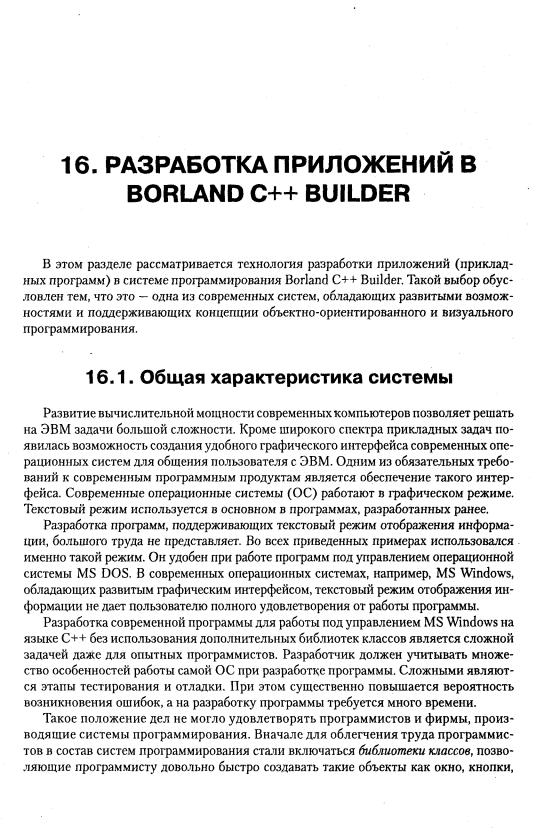 16. РАЗРАБОТКА ПРИЛОЖЕНИЙ В BORLAND C++ BUILDER

В этом разделе рассматривается технология разработки приложений (прикладных программ) в системе программирования Borland C++ Builder. Такой выбор обусловлен тем, что это — одна из современных систем, обладающих развитыми возможностями и поддерживающих концепции объектно-ориентированного и визуального программирования.

16.1. Общая характеристика системы

Развитие вычислительной мощности современных компьютеров позволяет решать на ЭВМ задачи большой сложности. Кроме широкого спектра прикладных задач появилась возможность создания удобного графического интерфейса современных операционных систем для общения пользователя с ЭВМ. Одним из обязательных требований к современным программным продуктам является обеспечение такого интерфейса. Современные операционные системы (ОС) работают в графическом режиме. Текстовый режим используется в основном в программах, разработанных ранее.

Разработка программ, поддерживающих текстовый режим отображения информации, большого труда не представляет. Во всех приведенных примерах использовался именно такой режим. Он удобен при работе программ под управлением операционной системы MS DOS. В современных операционных системах, например, MS Windows, обладающих развитым графическим интерфейсом, текстовый режим отображения информации не дает пользователю полного удовлетворения от работы программы.

Разработка современной программы для работы под управлением MS Windows на языке C++ без использования дополнительных библиотек классов является сложной задачей даже для опытных программистов. Разработчик должен учитывать множество особенностей работы самой ОС при разработке программы. Сложными являются этапы тестирования и отладки. При этом существенно повышается вероятность возникновения ошибок, а на разработку программы требуется много времени.

Такое положение дел не могло удовлетворять программистов и фирмы, производящие системы программирования. Вначале для облегчения труда программистов в состав систем программирования стали включаться библиотеки классов, позволяющие программисту довольно быстро создавать такие объекты как окно, кнопки,